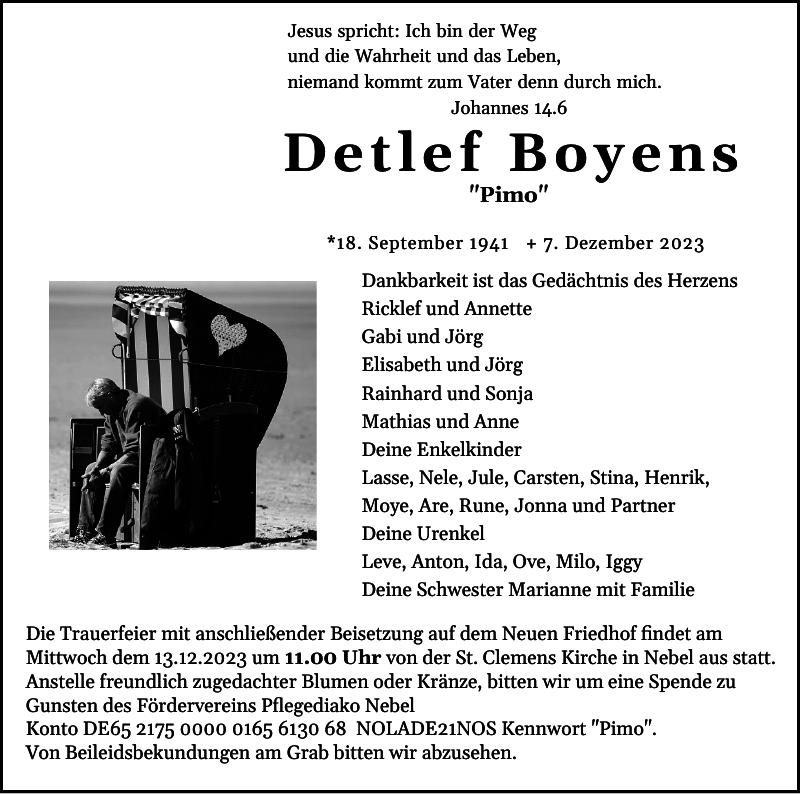 Jesus spricht: Ich bin der Weg
und die Wahrheit und das Leben,
niemand kommt zum Vater denn durch mich.
Johannes 14.6

Detlef Boyens
"Pimo"

*18. September 1941 + 7. Dezember 2023

Dankbarkeit ist das Gedächtnis des Herzens
Ricklef und Annette
Gabi und Jörg
Elisabeth und Jörg
Rainhard und Sonja
Mathias und Anne
Deine Enkelkinder
Lasse, Nele, Jule, Carsten, Stina, Henrik,
Moye, Are, Rune, Jonna und Partner
Deine Urenkel
Leve, Anton, Ida, Ove, Milo, Iggy
Deine Schwester Marianne mit Familie

Die Trauerfeier mit anschließender Beisetzung auf dem Neuen Friedhof findet am Mittwoch dem 13.12.2023 um 11.00 Uhr von der St. Clemens Kirche in Nebel aus statt. Anstelle freundlich zugedachter Blumen oder Kränze, bitten wir um eine Spende zu Gunsten des Fördervereins Pflegediako Nebel
Konto DE65 2175 0000 0165 6130 68 NOLADE21NOS Kennwort "Pimo".
Von Beileidsbekundungen am Grab bitten wir abzusehen.